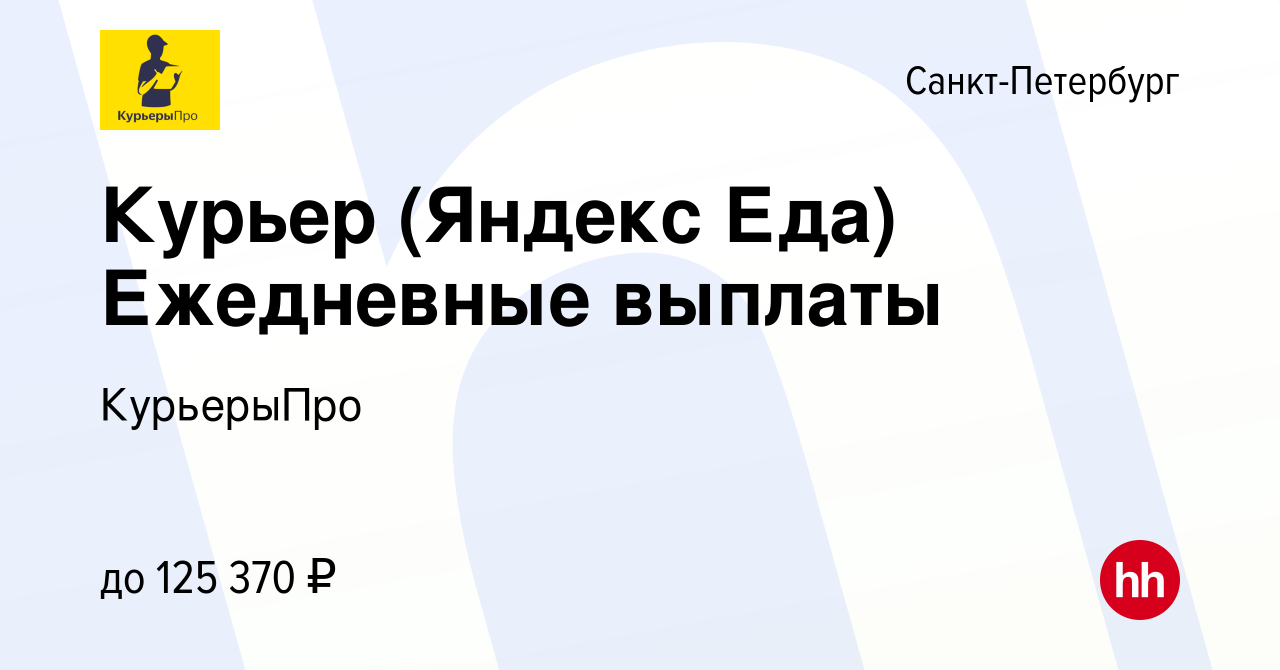 КурьерыПро

Санкт-Петербург

Курьер (Яндекс Еда) Ежедневные выплаты

КурьерыПро

до 125 370 ₽

hh